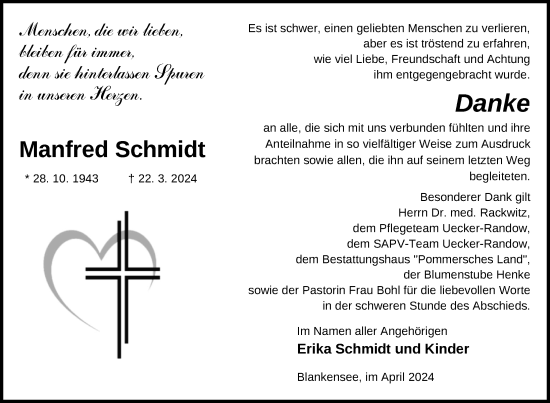 Menschen, die wir lieben, bleiben für immer, denn sie hinterlassen Spuren in unseren Herzen.

Manfred Schmidt

* 28. 10. 1943 † 22. 3. 2024

Es ist schwer, einen geliebten Menschen zu verlieren, aber es ist tröstend zu erfahren, wie viel Liebe, Freundschaft und Achtung ihm entgegengebracht wurde.

Danke

an alle, die sich mit uns verbunden fühlten und ihre Anteilnahme in so vielfältiger Weise zum Ausdruck brachten sowie allen, die ihn auf seinem letzten Weg begleiteten.

Besonderer Dank gilt
Herrn Dr. med. Rackwitz,
dem Pflegeteam Uecker-Randow,
dem SAPV-Team Uecker-Randow,
dem Bestattungshaus "Pommersches Land",
der Blumenstube Henke
sowie der Pastorin Frau Bohl für die liebevollen Worte
in der schweren Stunde des Abschieds.

Im Namen aller Angehörigen
Erika Schmidt und Kinder

Blankensee, im April 2024